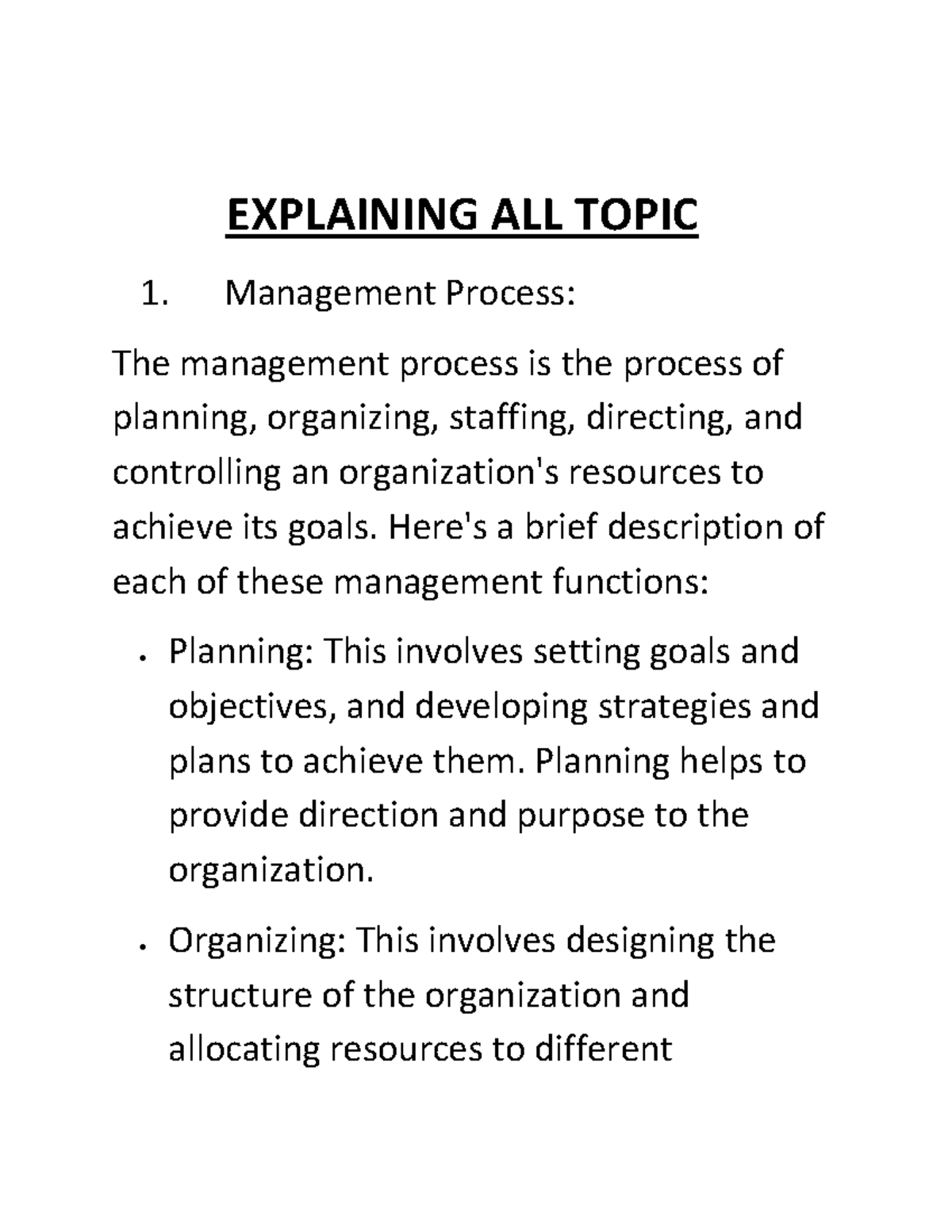 EXPLAINING ALL TOPIC

1. Management Process:

The management process is the process of planning, organizing, staffing, directing, and controlling an organization's resources to achieve its goals. Here's a brief description of each of these management functions:

• Planning: This involves setting goals and objectives, and developing strategies and plans to achieve them. Planning helps to provide direction and purpose to the organization.

• Organizing: This involves designing the structure of the organization and allocating resources to different